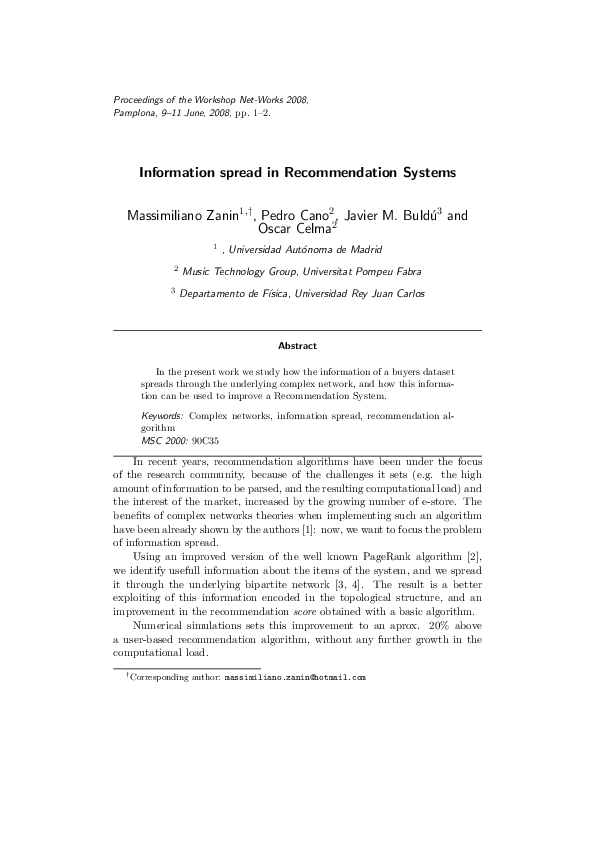 Proceedings of the Workshop Net-Works 2008,
Pamplona, 9–11 June, 2008, pp. 1–2.

Information spread in Recommendation Systems

Massimiliano Zanin$^{1,\dagger}$, Pedro Cano$^{2}$, Javier M. Buldú$^{3}$ and Oscar Celma$^{2}$

$^{1}$ , Universidad Autónoma de Madrid

$^{2}$ Music Technology Group, Universitat Pompeu Fabra

$^{3}$ Departamento de Física, Universidad Rey Juan Carlos

Abstract

In the present work we study how the information of a buyers dataset spreads through the underlying complex network, and how this information can be used to improve a Recommendation System.

Keywords: Complex networks, information spread, recommendation algorithm
MSC 2000: 90C35

In recent years, recommendation algorithms have been under the focus of the research community, because of the challenges it sets (e.g. the high amount of information to be parsed, and the resulting computational load) and the interest of the market, increased by the growing number of e-store. The benefits of complex networks theories when implementing such an algorithm have been already shown by the authors [1]: now, we want to focus the problem of information spread.

Using an improved version of the well known PageRank algorithm [2], we identify usefull information about the items of the system, and we spread it through the underlying bipartite network [3, 4]. The result is a better exploiting of this information encoded in the topological structure, and an improvement in the recommendation score obtained with a basic algorithm.

Numerical simulations sets this improvement to an aprox. 20% above a user-based recommendation algorithm, without any further growth in the computational load.

$^{\dagger}$Corresponding author: massimiliano.zanin@hotmail.com